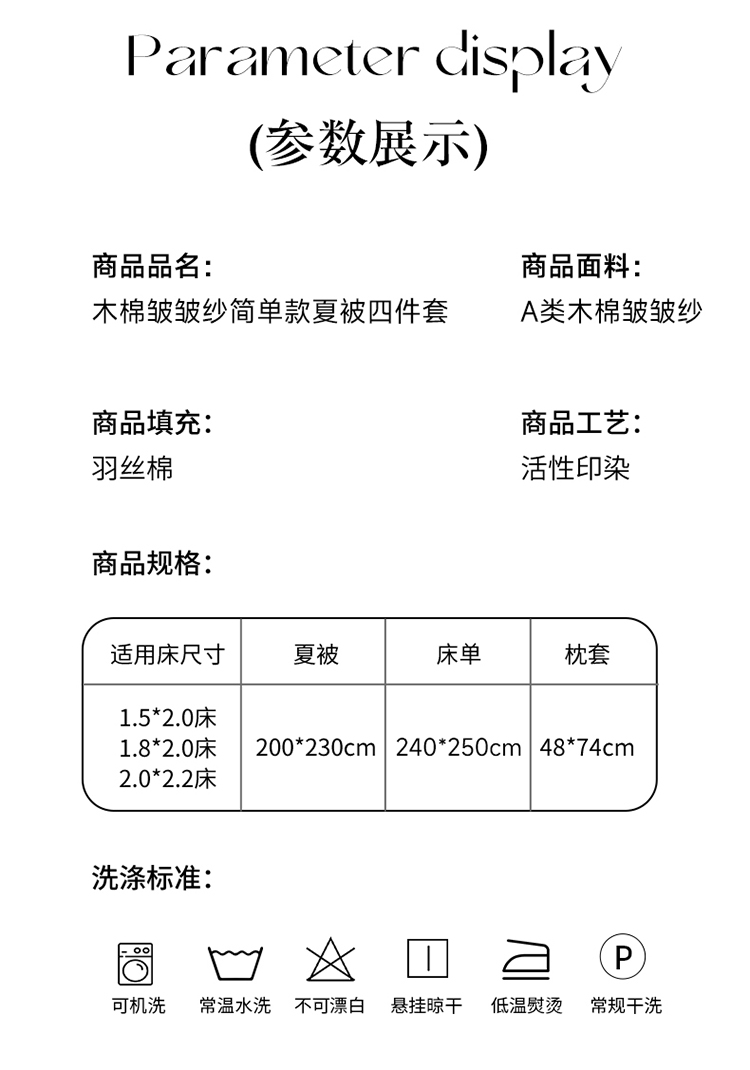 Parameter display
(参数展示)

商品品名：
木棉皱皱纱简单款夏被四件套

商品面料：
A类木棉皱皱纱

商品填充：
羽丝棉

商品工艺：
活性印染

商品规格：

| 适用床尺寸 | 夏被 | 床单 | 枕套 |
|---|---|---|---|
| 1.5*2.0床 1.8*2.0床 2.0*2.2床 | 200*230cm | 240*250cm | 48*74cm |

洗涤标准：

P

可机洗 常温水洗 不可漂白 悬挂晾干 低温熨烫 常规干洗